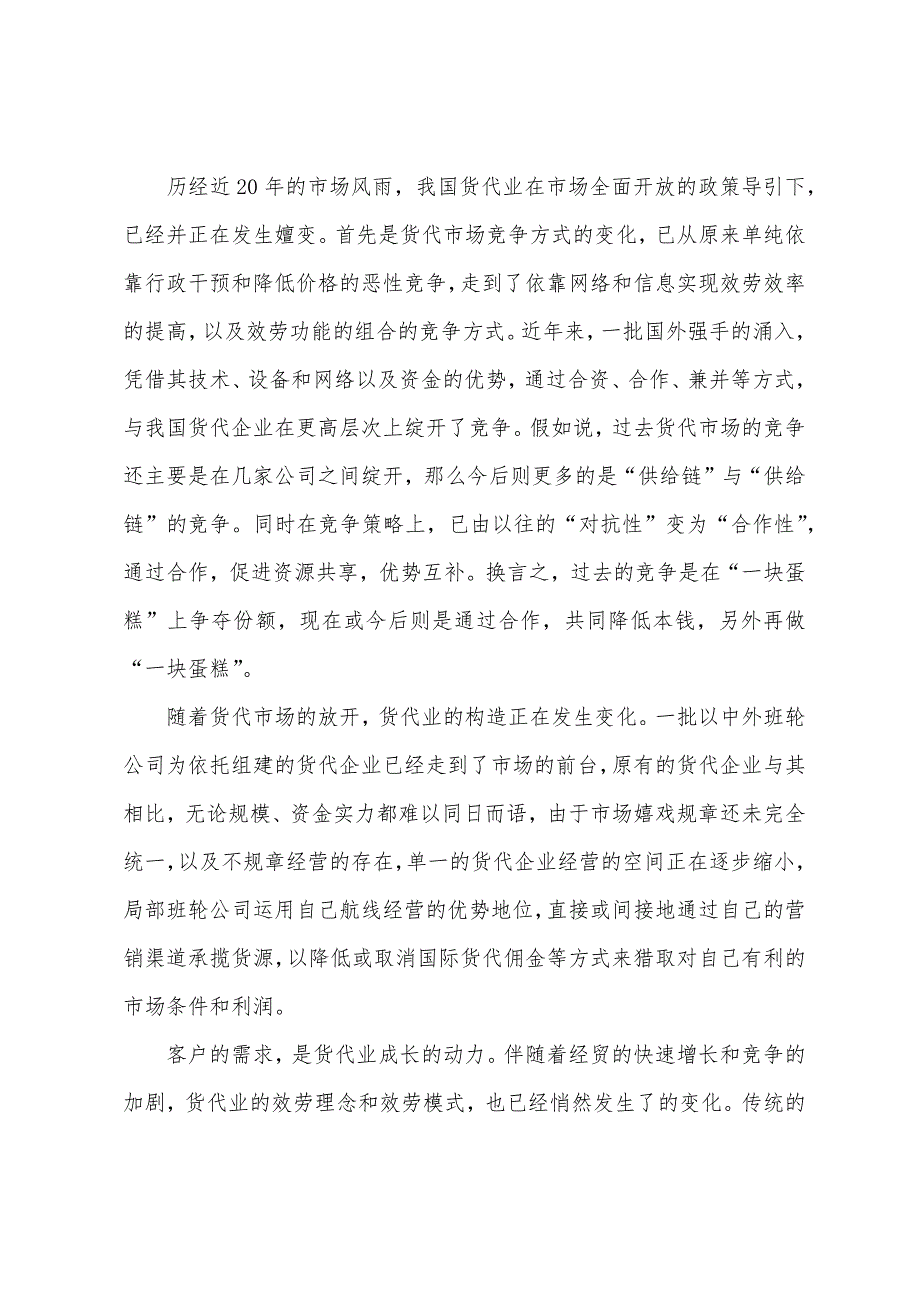 历经近20年的市场风雨，我国货代业在市场全面开放的政策导引下，已经并正在发生嬗变。首先是货代市场竞争方式的变化，已从原来单纯依靠行政干预和降低价格的恶性竞争，走到了依靠网络和信息实现效劳效率的提高，以及效劳功能的组合的竞争方式。近年来，一批国外强手的涌入，凭借其技术、设备和网络以及资金的优势，通过合资、合作、兼并等方式，与我国货代企业在更高层次上绽开了竞争。假如说，过去货代市场的竞争还主要是在几家公司之间绽开，那么今后则更多的是“供给链”与“供给链”的竞争。同时在竞争策略上，已由以往的“对抗性”变为“合作性”，通过合作，促进资源共享，优势互补。换言之，过去的竞争是在“一块蛋糕”上争夺份额，现在或今后则是通过合作，共同降低本钱，另外再做“一块蛋糕”。

随着货代市场的放开，货代业的构造正在发生变化。一批以中外班轮公司为依托组建的货代企业已经走到了市场的前台，原有的货代企业与其相比，无论规模、资金实力都难以同日而语，由于市场嬉戏规章还未完全统一，以及不规章经营的存在，单一的货代企业经营的空间正在逐步缩小，局部班轮公司运用自己航线经营的优势地位，直接或间接地通过自己的营销渠道承揽货源，以降低或取消国际货代佣金等方式来猎取对自己有利的市场条件和利润。

客户的需求，是货代业成长的动力。伴随着经贸的快速增长和竞争的加剧，货代业的效劳理念和效劳模式，也已经悄然发生了的变化。传统的